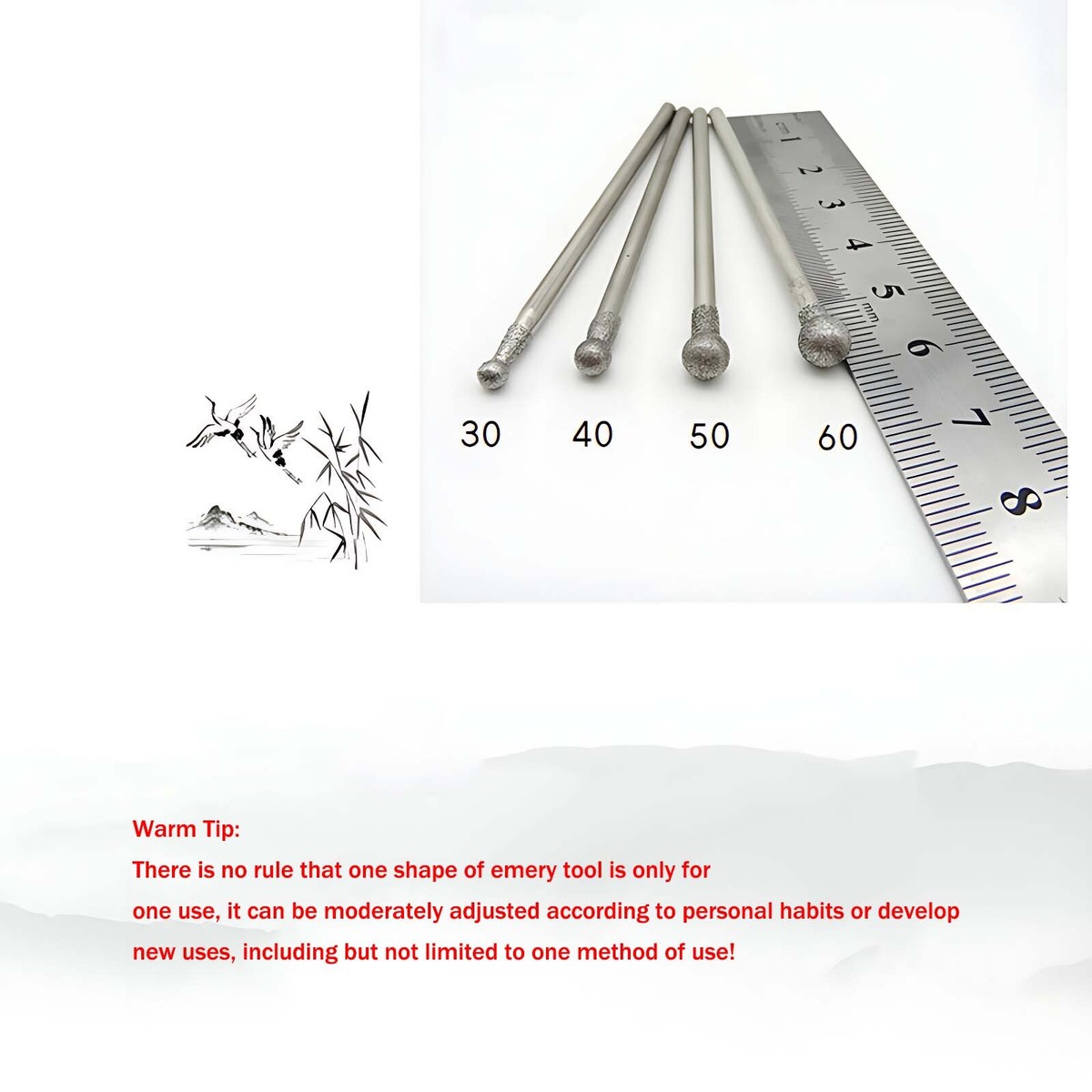 1 2 3 4 5 6 7 8

30 40 50 60

Warm Tip:
There is no rule that one shape of emery tool is only for one use, it can be moderately adjusted according to personal habits or develop new uses, including but not limited to one method of use!